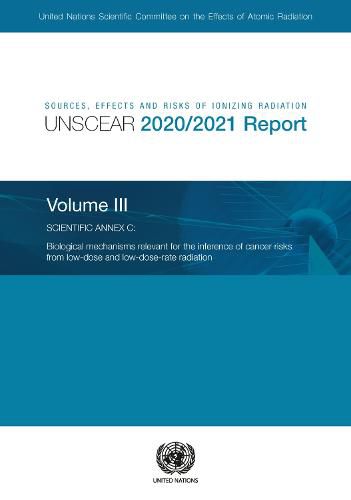 United Nations Scientific Committee on the Effects of Atomic Radiation

SOURCES, EFFECTS AND RISKS OF IONIZING RADIATION
UNSCEAR 2020/2021 Report

Volume III

SCIENTIFIC ANNEX C:

Biological mechanisms relevant for the inference of cancer risks from low-dose and low-dose-rate radiation

UNITED NATIONS